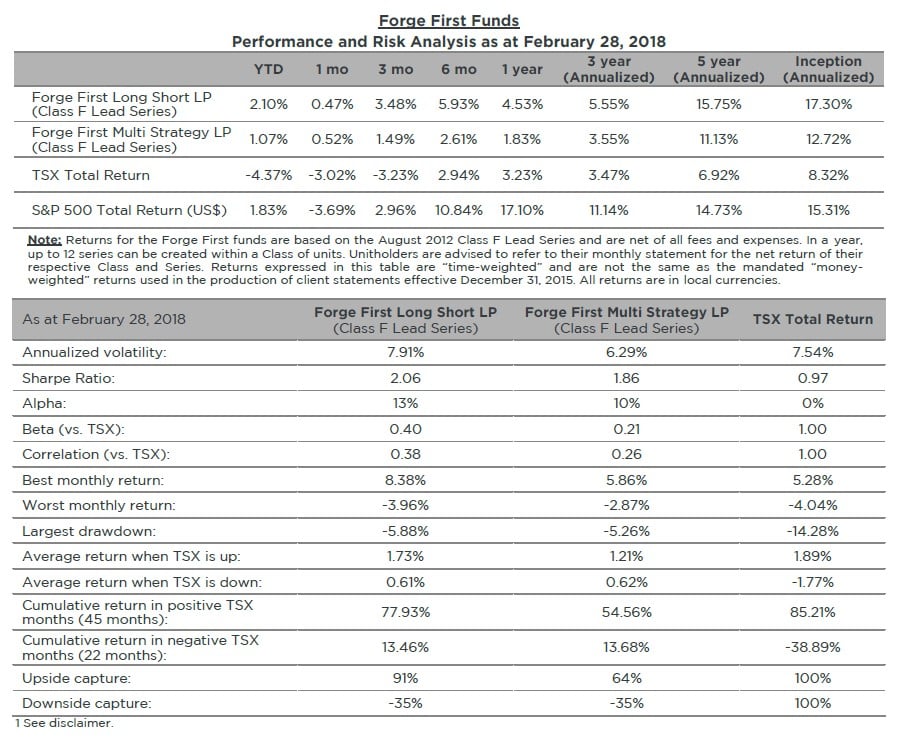 Forge First Funds
Performance and Risk Analysis as at February 28, 2018

| | YTD | 1 mo | 3 mo | 6 mo | 1 year | 3 year (Annualized) | 5 year (Annualized) | Inception (Annualized) |
|---|---|---|---|---|---|---|---|---|
| Forge First Long Short LP (Class F Lead Series) | 2.10% | 0.47% | 3.48% | 5.93% | 4.53% | 5.55% | 15.75% | 17.30% |
| Forge First Multi Strategy LP (Class F Lead Series) | 1.07% | 0.52% | 1.49% | 2.61% | 1.83% | 3.55% | 11.13% | 12.72% |
| TSX Total Return | -4.37% | -3.02% | -3.23% | 2.94% | 3.23% | 3.47% | 6.92% | 8.32% |
| S&P 500 Total Return (US$) | 1.83% | -3.69% | 2.96% | 10.84% | 17.10% | 11.14% | 14.73% | 15.31% |

Note: Returns for the Forge First funds are based on the August 2012 Class F Lead Series and are net of all fees and expenses. In a year, up to 12 series can be created within a Class of units. Unitholders are advised to refer to their monthly statement for the net return of their respective Class and Series. Returns expressed in this table are "time-weighted" and are not the same as the mandated "money-weighted" returns used in the production of client statements effective December 31, 2015. All returns are in local currencies.

| As at February 28, 2018 | Forge First Long Short LP (Class F Lead Series) | Forge First Multi Strategy LP (Class F Lead Series) | TSX Total Return |
|---|---|---|---|
| Annualized volatility: | 7.91% | 6.29% | 7.54% |
| Sharpe Ratio: | 2.06 | 1.86 | 0.97 |
| Alpha: | 13% | 10% | 0% |
| Beta (vs. TSX): | 0.40 | 0.21 | 1.00 |
| Correlation (vs. TSX): | 0.38 | 0.26 | 1.00 |
| Best monthly return: | 8.38% | 5.86% | 5.28% |
| Worst monthly return: | -3.96% | -2.87% | -4.04% |
| Largest drawdown: | -5.88% | -5.26% | -14.28% |
| Average return when TSX is up: | 1.73% | 1.21% | 1.89% |
| Average return when TSX is down: | 0.61% | 0.62% | -1.77% |
| Cumulative return in positive TSX months (45 months): | 77.93% | 54.56% | 85.21% |
| Cumulative return in negative TSX months (22 months): | 13.46% | 13.68% | -38.89% |
| Upside capture: | 91% | 64% | 100% |
| Downside capture: | -35% | -35% | 100% |

1 See disclaimer.